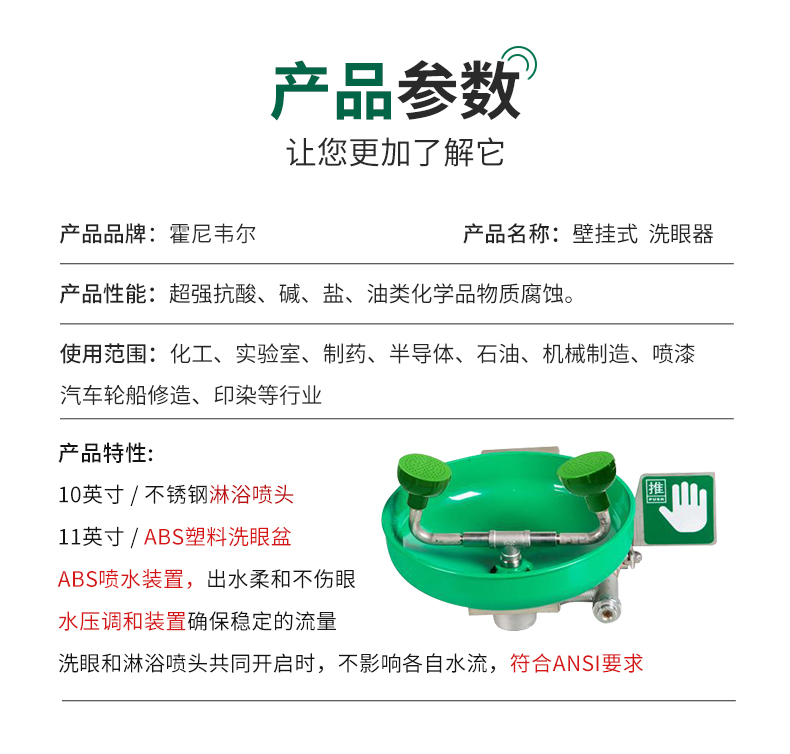 产品参数
让您更加了解它

产品品牌：霍尼韦尔　　产品名称：壁挂式 洗眼器

产品性能：超强抗酸、碱、盐、油类化学品物质腐蚀。

使用范围：化工、实验室、制药、半导体、石油、机械制造、喷漆汽车轮船修造、印染等行业

产品特性:
10英寸 / 不锈钢淋浴喷头
11英寸 / ABS塑料洗眼盆
ABS喷水装置，出水柔和不伤眼
水压调和装置确保稳定的流量
洗眼和淋浴喷头共同开启时，不影响各自水流，符合ANSI要求

推
PUSH